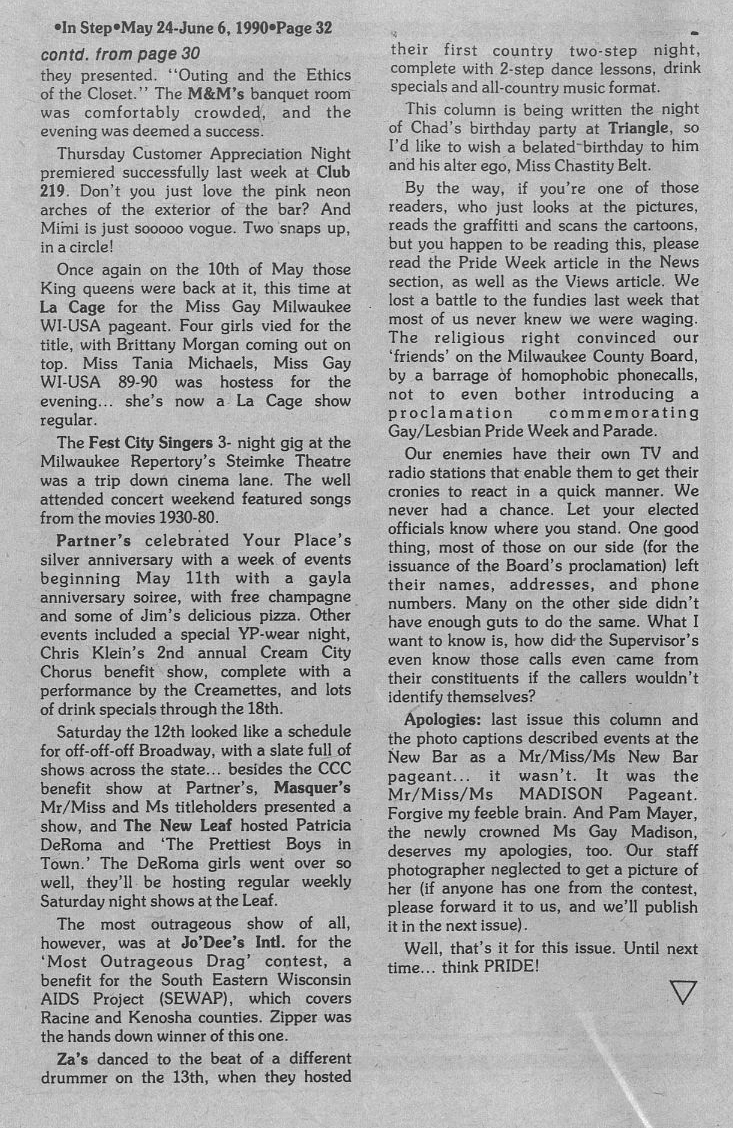 •In Step•May 24-June 6, 1990•Page 32

contd. from page 30

they presented. "Outing and the Ethics of the Closet." The M&M's banquet room was comfortably crowded, and the evening was deemed a success.

Thursday Customer Appreciation Night premiered successfully last week at Club 219. Don't you just love the pink neon arches of the exterior of the bar? And Mimi is just sooooo vogue. Two snaps up, in a circle!

Once again on the 10th of May those King queens were back at it, this time at La Cage for the Miss Gay Milwaukee WI-USA pageant. Four girls vied for the title, with Brittany Morgan coming out on top. Miss Tania Michaels, Miss Gay WI-USA 89-90 was hostess for the evening... she's now a La Cage show regular.

The Fest City Singers 3- night gig at the Milwaukee Repertory's Steimke Theatre was a trip down cinema lane. The well attended concert weekend featured songs from the movies 1930-80.

Partner's celebrated Your Place's silver anniversary with a week of events beginning May 11th with a gayla anniversary soiree, with free champagne and some of Jim's delicious pizza. Other events included a special YP-wear night, Chris Klein's 2nd annual Cream City Chorus benefit show, complete with a performance by the Creamettes, and lots of drink specials through the 18th.

Saturday the 12th looked like a schedule for off-off-off Broadway, with a slate full of shows across the state... besides the CCC benefit show at Partner's, Masquer's Mr/Miss and Ms titleholders presented a show, and The New Leaf hosted Patricia DeRoma and 'The Prettiest Boys in Town.' The DeRoma girls went over so well, they'll be hosting regular weekly Saturday night shows at the Leaf.

The most outrageous show of all, however, was at Jo'Dee's Intl. for the 'Most Outrageous Drag' contest, a benefit for the South Eastern Wisconsin AIDS Project (SEWAP), which covers Racine and Kenosha counties. Zipper was the hands down winner of this one.

Za's danced to the beat of a different drummer on the 13th, when they hosted their first country two-step night, complete with 2-step dance lessons, drink specials and all-country music format.

This column is being written the night of Chad's birthday party at Triangle, so I'd like to wish a belated birthday to him and his alter ego, Miss Chastity Belt.

By the way, if you're one of those readers, who just looks at the pictures, reads the graffitti and scans the cartoons, but you happen to be reading this, please read the Pride Week article in the News section, as well as the Views article. We lost a battle to the fundies last week that most of us never knew we were waging. The religious right convinced our 'friends' on the Milwaukee County Board, by a barrage of homophobic phonecalls, not to even bother introducing a proclamation commemorating Gay/Lesbian Pride Week and Parade.

Our enemies have their own TV and radio stations that enable them to get their cronies to react in a quick manner. We never had a chance. Let your elected officials know where you stand. One good thing, most of those on our side (for the issuance of the Board's proclamation) left their names, addresses, and phone numbers. Many on the other side didn't have enough guts to do the same. What I want to know is, how did the Supervisor's even know those calls even came from their constituents if the callers wouldn't identify themselves?

Apologies: last issue this column and the photo captions described events at the New Bar as a Mr/Miss/Ms New Bar pageant... it wasn't. It was the Mr/Miss/Ms MADISON Pageant. Forgive my feeble brain. And Pam Mayer, the newly crowned Ms Gay Madison, deserves my apologies, too. Our staff photographer neglected to get a picture of her (if anyone has one from the contest, please forward it to us, and we'll publish it in the next issue).

Well, that's it for this issue. Until next time... think PRIDE!